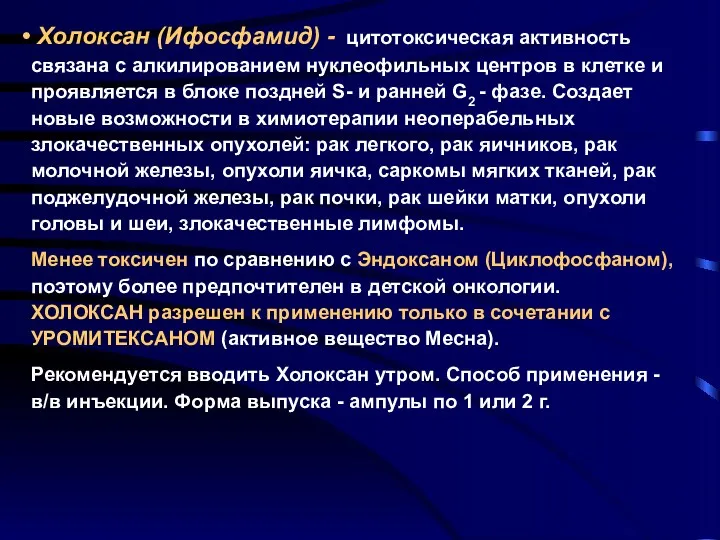 • Холоксан (Ифосфамид) - цитотоксическая активность связана с алкилированием нуклеофильных центров в клетке и проявляется в блоке поздней S- и ранней $G_2$ - фазе. Создает новые возможности в химиотерапии неоперабельных злокачественных опухолей: рак легкого, рак яичников, рак молочной железы, опухоли яичка, саркомы мягких тканей, рак поджелудочной железы, рак почки, рак шейки матки, опухоли головы и шеи, злокачественные лимфомы.

Менее токсичен по сравнению с Эндоксаном (Циклофосфаном), поэтому более предпочтителен в детской онкологии. ХОЛОКСАН разрешен к применению только в сочетании с УРОМИТЕКСАНОМ (активное вещество Месна).

Рекомендуется вводить Холоксан утром. Способ применения - в/в инъекции. Форма выпуска - ампулы по 1 или 2 г.